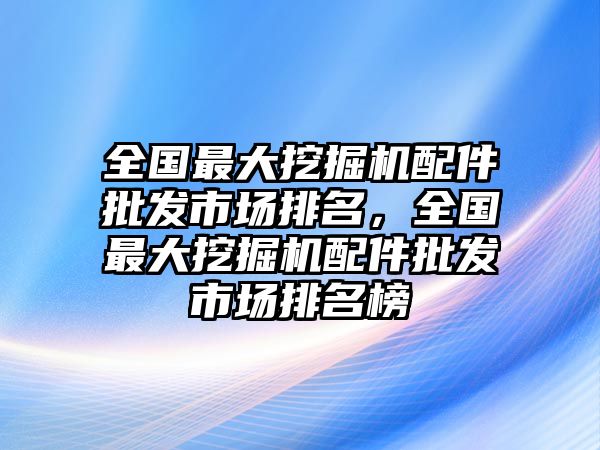 全国最大挖掘机配件批发市场排名，全国最大挖掘机配件批发市场排名榜